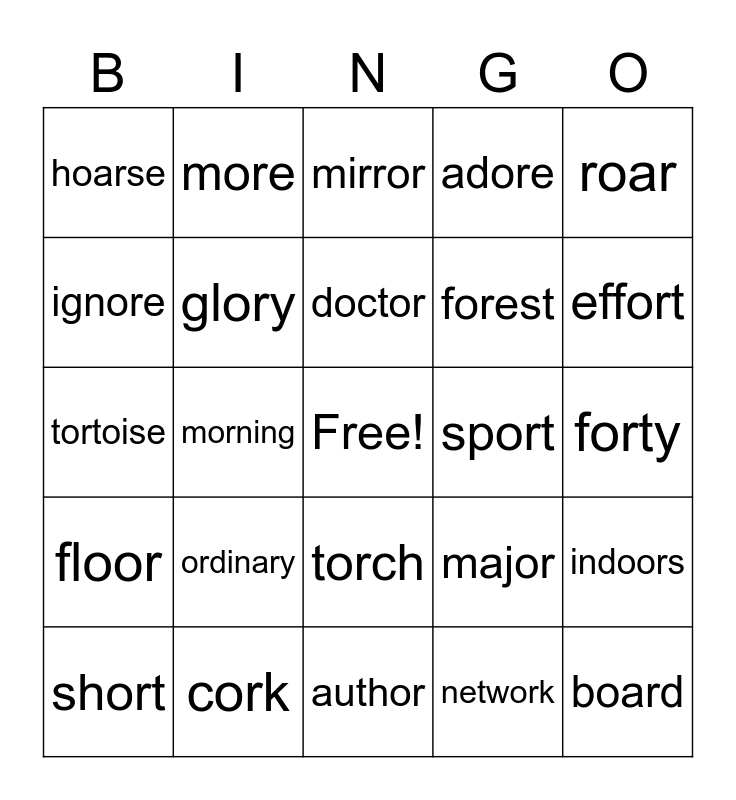 | B | I | N | G | O |
|---|---|---|---|---|
| hoarse | more | mirror | adore | roar |
| ignore | glory | doctor | forest | effort |
| tortoise | morning | Free! | sport | forty |
| floor | ordinary | torch | major | indoors |
| short | cork | author | network | board |